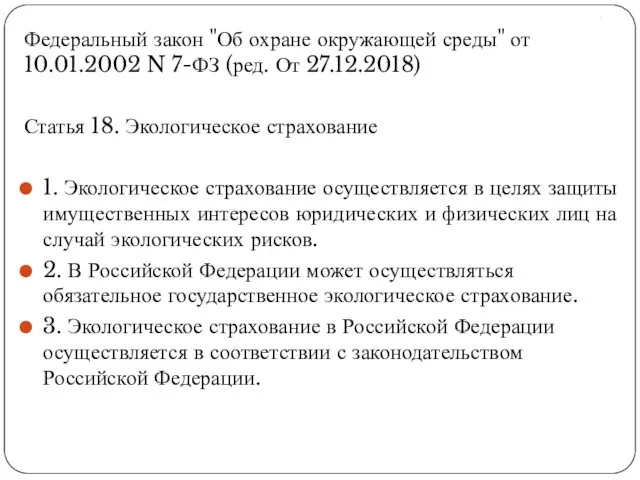 Федеральный закон "Об охране окружающей среды" от 10.01.2002 N 7-ФЗ (ред. От 27.12.2018)

Статья 18. Экологическое страхование

1. Экологическое страхование осуществляется в целях защиты имущественных интересов юридических и физических лиц на случай экологических рисков.

2. В Российской Федерации может осуществляться обязательное государственное экологическое страхование.

3. Экологическое страхование в Российской Федерации осуществляется в соответствии с законодательством Российской Федерации.